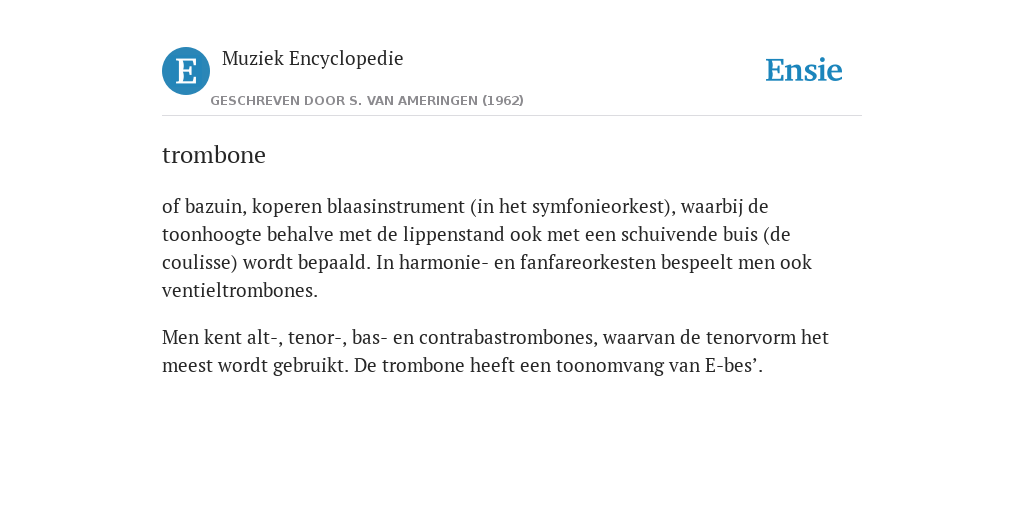 E

Muziek Encyclopedie

GESCHREVEN DOOR S. VAN AMERINGEN (1962)

Ensie

trombone

of bazuin, koperen blaasinstrument (in het symfonieorkest), waarbij de toonhoogte behalve met de lippenstand ook met een schuivende buis (de coulisse) wordt bepaald. In harmonie- en fanfareorkesten bespeelt men ook ventieltrombones.

Men kent alt-, tenor-, bas- en contrabastrombones, waarvan de tenorvorm het meest wordt gebruikt. De trombone heeft een toonomvang van E-bes’.